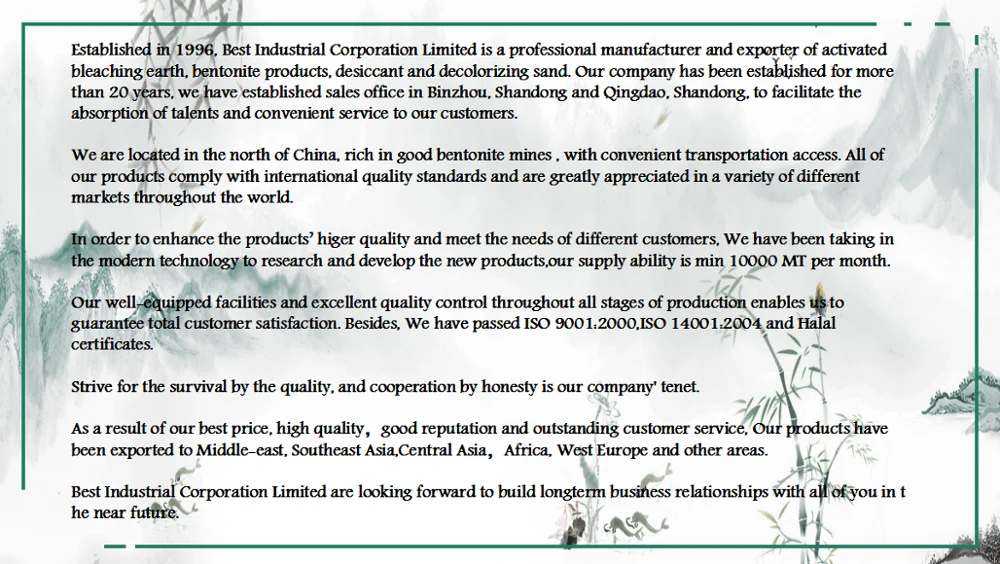 Established in 1996, Best Industrial Corporation Limited is a professional manufacturer and exporter of activated bleaching earth, bentonite products, desiccant and decolorizing sand. Our company has been established for more than 20 years, we have established sales office in Binzhou, Shandong and Qingdao, Shandong, to facilitate the absorption of talents and convenient service to our customers.

We are located in the north of China, rich in good bentonite mines , with convenient transportation access. All of our products comply with international quality standards and are greatly appreciated in a variety of different markets throughout the world.

In order to enhance the products' higer quality and meet the needs of different customers, We have been taking in the modern technology to research and develop the new products,our supply ability is min 10000 MT per month.

Our well-equipped facilities and excellent quality control throughout all stages of production enables us to guarantee total customer satisfaction. Besides, We have passed ISO 9001:2000,ISO 14001:2004 and Halal certificates.

Strive for the survival by the quality, and cooperation by honesty is our company' tenet.

As a result of our best price, high quality， good reputation and outstanding customer service, Our products have been exported to Middle-east, Southeast Asia,Central Asia， Africa, West Europe and other areas.

Best Industrial Corporation Limited are looking forward to build longterm business relationships with all of you in t he near future.